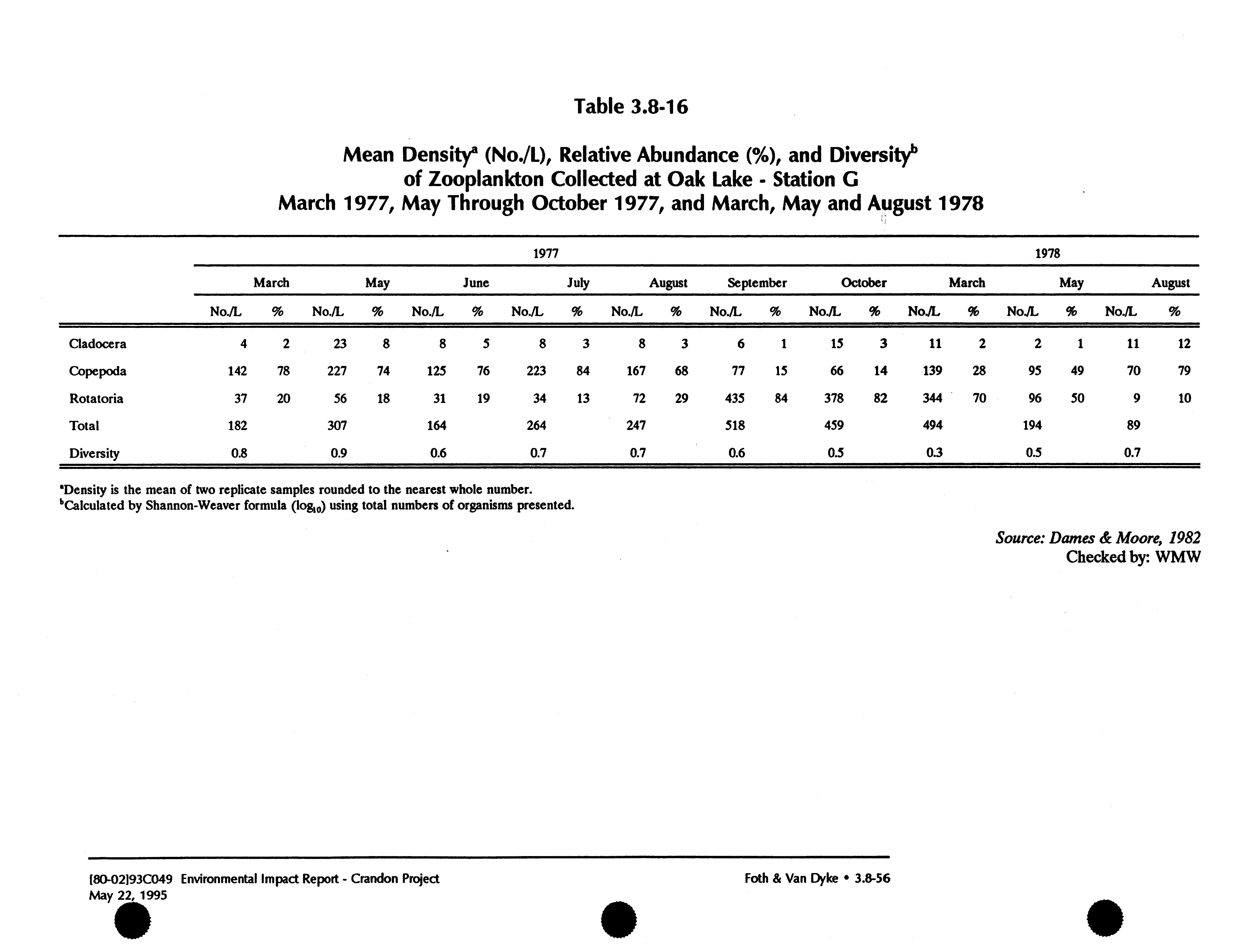 Table 3.8-16

Mean Density$^a$ (No./L), Relative Abundance (%), and Diversity$^b$ of Zooplankton Collected at Oak Lake - Station G March 1977, May Through October 1977, and March, May and August 1978

| | 1977 | | | | | | | | | | | | | | 1978 | | | | | |
|---|---|---|---|---|---|---|---|---|---|---|---|---|---|---|---|---|---|---|---|---|
| | March | | May | | June | | July | | August | | September | | October | | March | | May | | August | |
| | No./L | % | No./L | % | No./L | % | No./L | % | No./L | % | No./L | % | No./L | % | No./L | % | No./L | % | No./L | % |
| Cladocera | 4 | 2 | 23 | 8 | 8 | 5 | 8 | 3 | 8 | 3 | 6 | 1 | 15 | 3 | 11 | 2 | 2 | 1 | 11 | 12 |
| Copepoda | 142 | 78 | 227 | 74 | 125 | 76 | 223 | 84 | 167 | 68 | 77 | 15 | 66 | 14 | 139 | 28 | 95 | 49 | 70 | 79 |
| Rotatoria | 37 | 20 | 56 | 18 | 31 | 19 | 34 | 13 | 72 | 29 | 435 | 84 | 378 | 82 | 344 | 70 | 96 | 50 | 9 | 10 |
| Total | 182 | | 307 | | 164 | | 264 | | 247 | | 518 | | 459 | | 494 | | 194 | | 89 | |
| Diversity | 0.8 | | 0.9 | | 0.6 | | 0.7 | | 0.7 | | 0.6 | | 0.5 | | 0.3 | | 0.5 | | 0.7 | |

$^a$Density is the mean of two replicate samples rounded to the nearest whole number.
$^b$Calculated by Shannon-Weaver formula ($\log_{10}$) using total numbers of organisms presented.

Source: Dames & Moore, 1982
Checked by: WMW

[80-02]93C049 Environmental Impact Report - Crandon Project
May 22, 1995

Foth & Van Dyke • 3.8-56